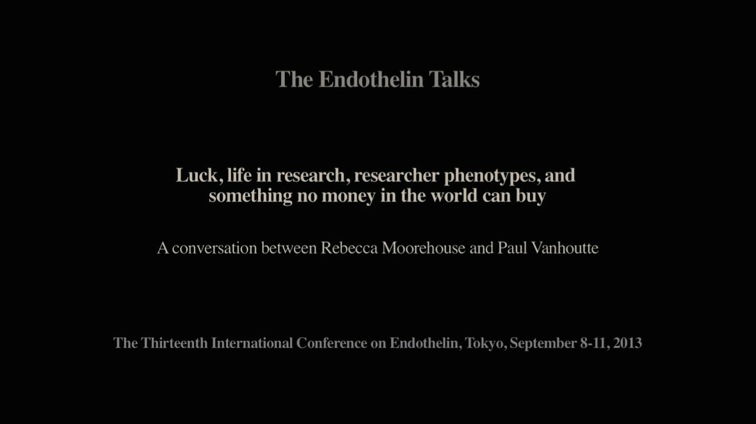 The Endothelin Talks

Luck, life in research, researcher phenotypes, and something no money in the world can buy

A conversation between Rebecca Moorehouse and Paul Vanhoutte

The Thirteenth International Conference on Endothelin, Tokyo, September 8-11, 2013